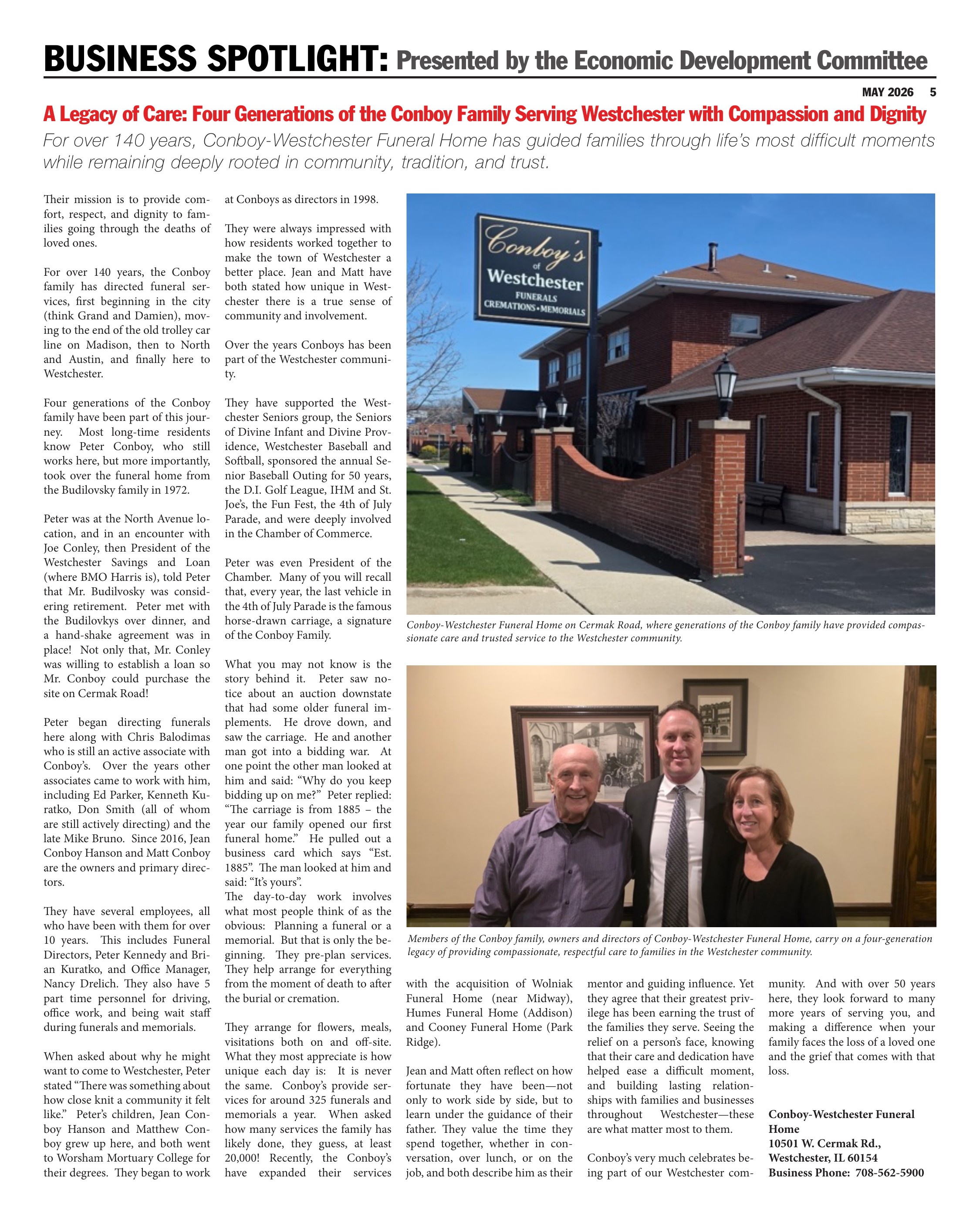 BUSINESS SPOTLIGHT: Presented by the Economic Development Committee

MAY 2026 5

A Legacy of Care: Four Generations of the Conboy Family Serving Westchester with Compassion and Dignity

For over 140 years, Conboy-Westchester Funeral Home has guided families through life's most difficult moments while remaining deeply rooted in community, tradition, and trust.

Their mission is to provide comfort, respect, and dignity to families going through the deaths of loved ones.

For over 140 years, the Conboy family has directed funeral services, first beginning in the city (think Grand and Damien), moving to the end of the old trolley car line on Madison, then to North and Austin, and finally here to Westchester.

Four generations of the Conboy family have been part of this journey. Most long-time residents know Peter Conboy, who still works here, but more importantly, took over the funeral home from the Budilovsky family in 1972.

Peter was at the North Avenue location, and in an encounter with Joe Conley, then President of the Westchester Savings and Loan (where BMO Harris is), told Peter that Mr. Budilvosky was considering retirement. Peter met with the Budilovkys over dinner, and a hand-shake agreement was in place! Not only that, Mr. Conley was willing to establish a loan so Mr. Conboy could purchase the site on Cermak Road!

Peter began directing funerals here along with Chris Balodimas who is still an active associate with Conboy's. Over the years other associates came to work with him, including Ed Parker, Kenneth Kuratko, Don Smith (all of whom are still actively directing) and the late Mike Bruno. Since 2016, Jean Conboy Hanson and Matt Conboy are the owners and primary directors.

They have several employees, all who have been with them for over 10 years. This includes Funeral Directors, Peter Kennedy and Brian Kuratko, and Office Manager, Nancy Drelich. They also have 5 part time personnel for driving, office work, and being wait staff during funerals and memorials.

When asked about why he might want to come to Westchester, Peter stated "There was something about how close knit a community it felt like." Peter's children, Jean Conboy Hanson and Matthew Conboy grew up here, and both went to Worsham Mortuary College for their degrees. They began to work at Conboys as directors in 1998.

They were always impressed with how residents worked together to make the town of Westchester a better place. Jean and Matt have both stated how unique in Westchester there is a true sense of community and involvement.

Over the years Conboys has been part of the Westchester community.

They have supported the Westchester Seniors group, the Seniors of Divine Infant and Divine Providence, Westchester Baseball and Softball, sponsored the annual Senior Baseball Outing for 50 years, the D.I. Golf League, IHM and St. Joe's, the Fun Fest, the 4th of July Parade, and were deeply involved in the Chamber of Commerce.

Peter was even President of the Chamber. Many of you will recall that, every year, the last vehicle in the 4th of July Parade is the famous horse-drawn carriage, a signature of the Conboy Family.

What you may not know is the story behind it. Peter saw notice about an auction downstate that had some older funeral implements. He drove down, and saw the carriage. He and another man got into a bidding war. At one point the other man looked at him and said: "Why do you keep bidding up on me?" Peter replied: "The carriage is from 1885 – the year our family opened our first funeral home." He pulled out a business card which says "Est. 1885". The man looked at him and said: "It's yours".
The day-to-day work involves what most people think of as the obvious: Planning a funeral or a memorial. But that is only the beginning. They pre-plan services. They help arrange for everything from the moment of death to after the burial or cremation.

They arrange for flowers, meals, visitations both on and off-site. What they most appreciate is how unique each day is: It is never the same. Conboy's provide services for around 325 funerals and memorials a year. When asked how many services the family has likely done, they guess, at least 20,000! Recently, the Conboy's have expanded their services with the acquisition of Wolniak Funeral Home (near Midway), Humes Funeral Home (Addison) and Cooney Funeral Home (Park Ridge).

Jean and Matt often reflect on how fortunate they have been—not only to work side by side, but to learn under the guidance of their father. They value the time they spend together, whether in conversation, over lunch, or on the job, and both describe him as their mentor and guiding influence. Yet they agree that their greatest privilege has been earning the trust of the families they serve. Seeing the relief on a person's face, knowing that their care and dedication have helped ease a difficult moment, and building lasting relationships with families and businesses throughout Westchester—these are what matter most to them.

Conboy's very much celebrates being part of our Westchester community. And with over 50 years here, they look forward to many more years of serving you, and making a difference when your family faces the loss of a loved one and the grief that comes with that loss.

Conboy-Westchester Funeral Home
10501 W. Cermak Rd.,
Westchester, IL 60154
Business Phone: 708-562-5900

Conboy's of Westchester FUNERALS CREMATIONS • MEMORIALS

Conboy-Westchester Funeral Home on Cermak Road, where generations of the Conboy family have provided compassionate care and trusted service to the Westchester community.

Members of the Conboy family, owners and directors of Conboy-Westchester Funeral Home, carry on a four-generation legacy of providing compassionate, respectful care to families in the Westchester community.